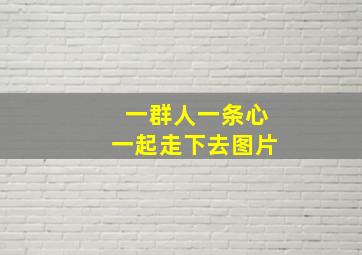 一群人一条心
一起走下去图片